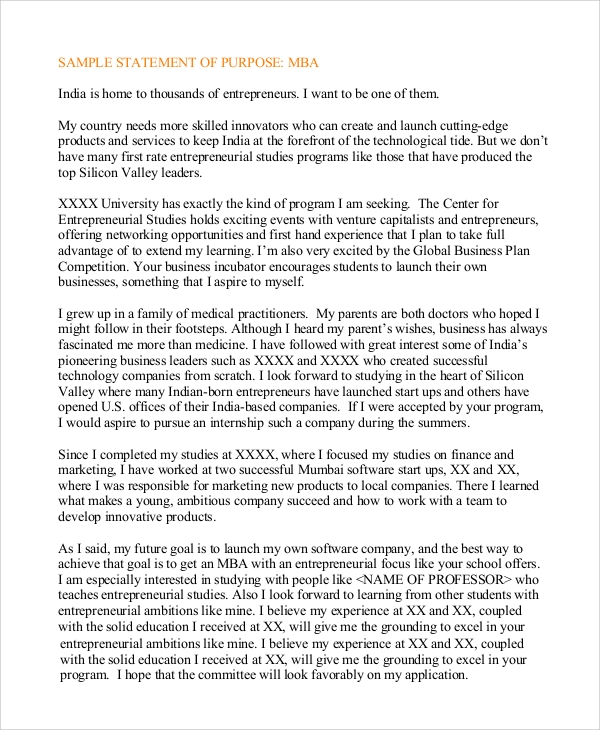 SAMPLE STATEMENT OF PURPOSE: MBA

India is home to thousands of entrepreneurs. I want to be one of them.

My country needs more skilled innovators who can create and launch cutting-edge products and services to keep India at the forefront of the technological tide. But we don't have many first rate entrepreneurial studies programs like those that have produced the top Silicon Valley leaders.

XXXX University has exactly the kind of program I am seeking. The Center for Entrepreneurial Studies holds exciting events with venture capitalists and entrepreneurs, offering networking opportunities and first hand experience that I plan to take full advantage of to extend my learning. I'm also very excited by the Global Business Plan Competition. Your business incubator encourages students to launch their own businesses, something that I aspire to myself.

I grew up in a family of medical practitioners. My parents are both doctors who hoped I might follow in their footsteps. Although I heard my parent's wishes, business has always fascinated me more than medicine. I have followed with great interest some of India's pioneering business leaders such as XXXX and XXXX who created successful technology companies from scratch. I look forward to studying in the heart of Silicon Valley where many Indian-born entrepreneurs have launched start ups and others have opened U.S. offices of their India-based companies. If I were accepted by your program, I would aspire to pursue an internship such a company during the summers.

Since I completed my studies at XXXX, where I focused my studies on finance and marketing, I have worked at two successful Mumbai software start ups, XX and XX, where I was responsible for marketing new products to local companies. There I learned what makes a young, ambitious company succeed and how to work with a team to develop innovative products.

As I said, my future goal is to launch my own software company, and the best way to achieve that goal is to get an MBA with an entrepreneurial focus like your school offers. I am especially interested in studying with people like <NAME OF PROFESSOR> who teaches entrepreneurial studies. Also I look forward to learning from other students with entrepreneurial ambitions like mine. I believe my experience at XX and XX, coupled with the solid education I received at XX, will give me the grounding to excel in your entrepreneurial ambitions like mine. I believe my experience at XX and XX, coupled with the solid education I received at XX, will give me the grounding to excel in your program. I hope that the committee will look favorably on my application.